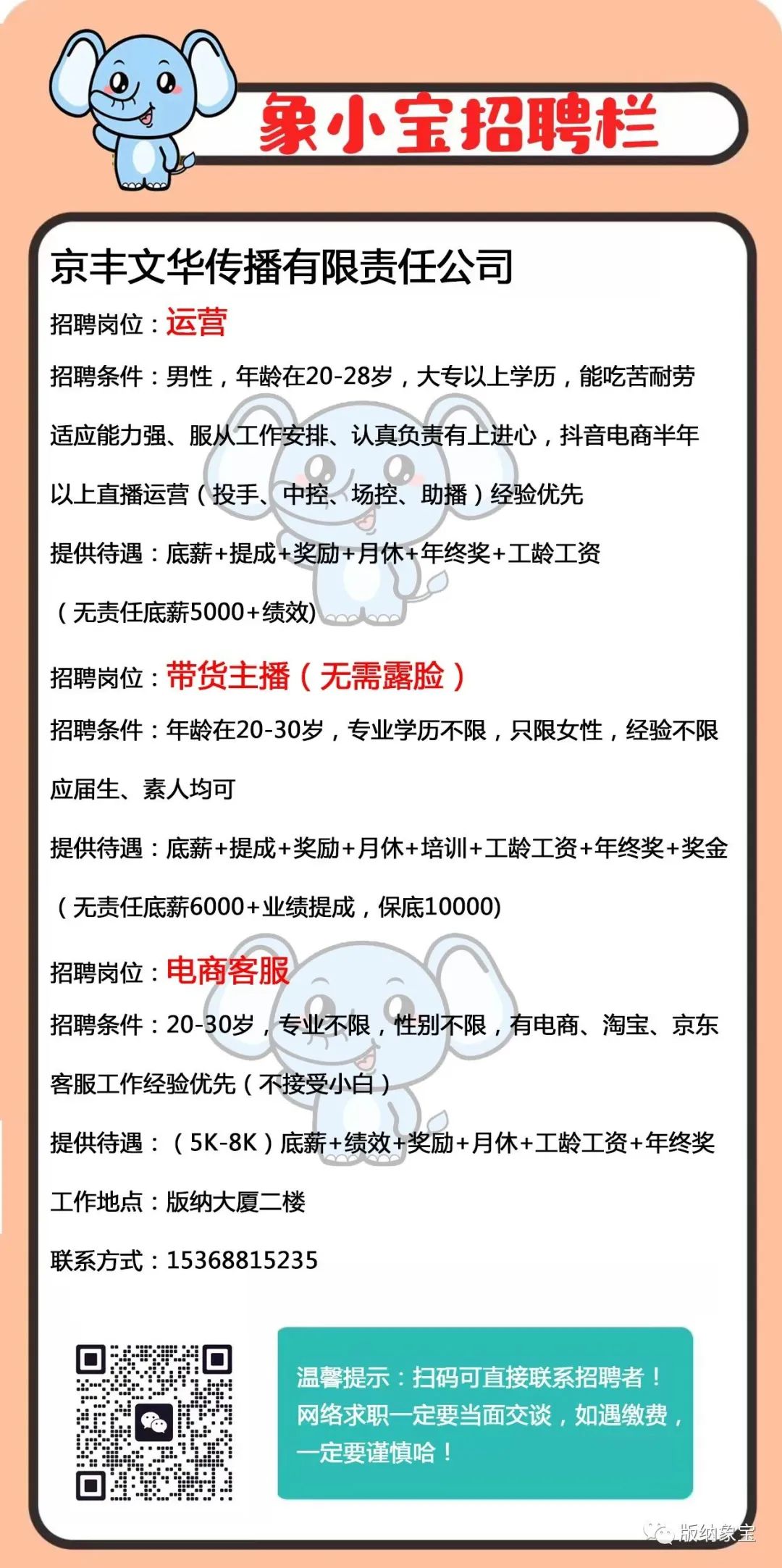 象小宝招聘栏

京丰文华传播有限责任公司

招聘岗位：运营

招聘条件：男性，年龄在20-28岁，大专以上学历，能吃苦耐劳适应能力强、服从工作安排、认真负责有上进心，抖音电商半年以上直播运营（投手、中控、场控、助播）经验优先

提供待遇：底薪+提成+奖励+月休+年终奖+工龄工资（无责任底薪5000+绩效)

招聘岗位：带货主播（无需露脸）

招聘条件：年龄在20-30岁，专业学历不限，只限女性，经验不限应届生、素人均可

提供待遇：底薪+提成+奖励+月休+培训+工龄工资+年终奖+奖金（无责任底薪6000+业绩提成，保底10000)

招聘岗位：电商客服

招聘条件：20-30岁，专业不限，性别不限，有电商、淘宝、京东客服工作经验优先（不接受小白）

提供待遇：（5K-8K）底薪+绩效+奖励+月休+工龄工资+年终奖

工作地点：版纳大厦二楼

联系方式：15368815235

温馨提示：扫码可直接联系招聘者！网络求职一定要当面交谈，如遇缴费，一定要谨慎哈！

版纳象宝